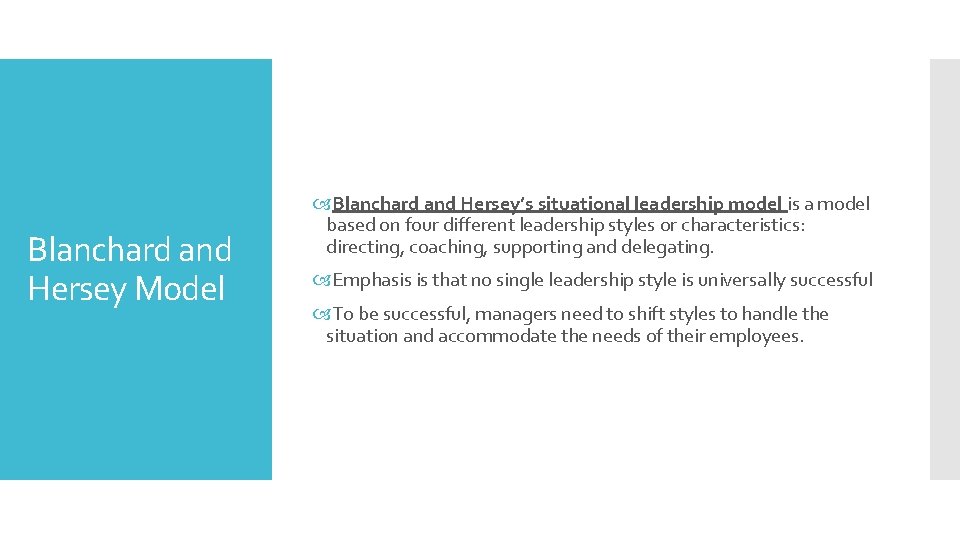 Blanchard and Hersey Model

Blanchard and Hersey's situational leadership model is a model based on four different leadership styles or characteristics: directing, coaching, supporting and delegating.

Emphasis is that no single leadership style is universally successful

To be successful, managers need to shift styles to handle the situation and accommodate the needs of their employees.